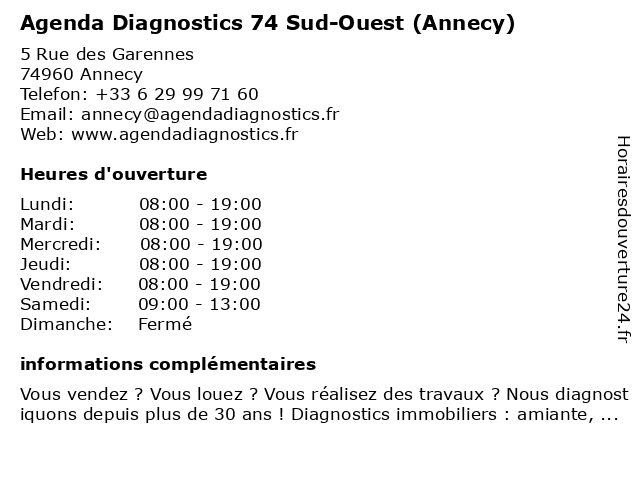 Agenda Diagnostics 74 Sud-Ouest (Annecy)

5 Rue des Garennes
74960 Annecy
Telefon: +33 6 29 99 71 60
Email: annecy@agendadiagnostics.fr
Web: www.agendadiagnostics.fr

Heures d'ouverture

| | |
|---|---|
| Lundi: | 08:00 - 19:00 |
| Mardi: | 08:00 - 19:00 |
| Mercredi: | 08:00 - 19:00 |
| Jeudi: | 08:00 - 19:00 |
| Vendredi: | 08:00 - 19:00 |
| Samedi: | 09:00 - 13:00 |
| Dimanche: | Fermé |

informations complémentaires

Vous vendez ? Vous louez ? Vous réalisez des travaux ? Nous diagnostiquons depuis plus de 30 ans ! Diagnostics immobiliers : amiante, ...

Horairesdouverture24.fr